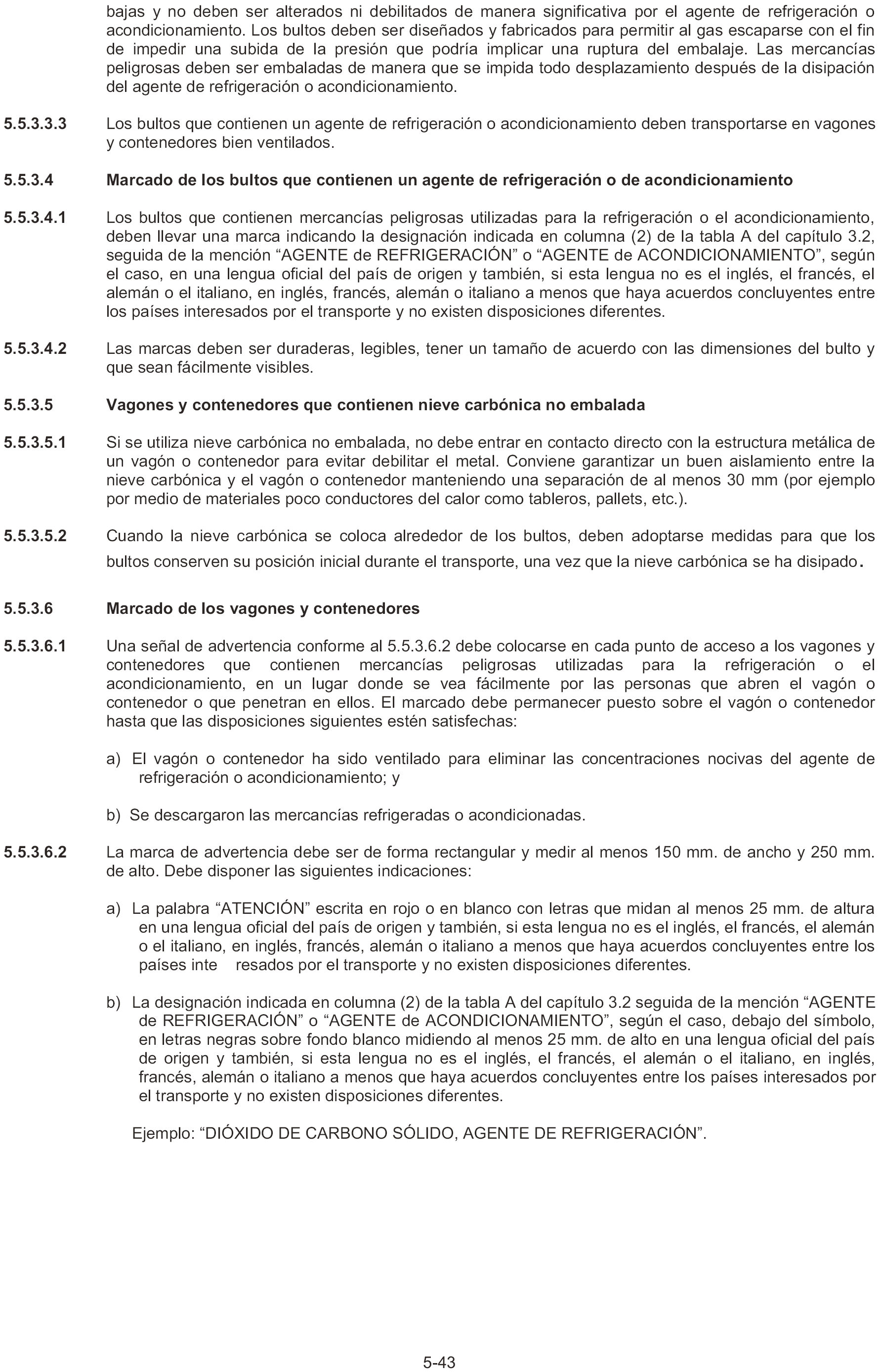 bajas y no deben ser alterados ni debilitados de manera significativa por el agente de refrigeración o acondicionamiento. Los bultos deben ser diseñados y fabricados para permitir al gas escaparse con el fin de impedir una subida de la presión que podría implicar una ruptura del embalaje. Las mercancías peligrosas deben ser embaladas de manera que se impida todo desplazamiento después de la disipación del agente de refrigeración o acondicionamiento.

5.5.3.3.3 Los bultos que contienen un agente de refrigeración o acondicionamiento deben transportarse en vagones y contenedores bien ventilados.

5.5.3.4 Marcado de los bultos que contienen un agente de refrigeración o de acondicionamiento

5.5.3.4.1 Los bultos que contienen mercancías peligrosas utilizadas para la refrigeración o el acondicionamiento, deben llevar una marca indicando la designación indicada en columna (2) de la tabla A del capítulo 3.2, seguida de la mención “AGENTE de REFRIGERACIÓN” o “AGENTE de ACONDICIONAMIENTO”, según el caso, en una lengua oficial del país de origen y también, si esta lengua no es el inglés, el francés, el alemán o el italiano, en inglés, francés, alemán o italiano a menos que haya acuerdos concluyentes entre los países interesados por el transporte y no existen disposiciones diferentes.

5.5.3.4.2 Las marcas deben ser duraderas, legibles, tener un tamaño de acuerdo con las dimensiones del bulto y que sean fácilmente visibles.

5.5.3.5 Vagones y contenedores que contienen nieve carbónica no embalada

5.5.3.5.1 Si se utiliza nieve carbónica no embalada, no debe entrar en contacto directo con la estructura metálica de un vagón o contenedor para evitar debilitar el metal. Conviene garantizar un buen aislamiento entre la nieve carbónica y el vagón o contenedor manteniendo una separación de al menos 30 mm (por ejemplo por medio de materiales poco conductores del calor como tableros, pallets, etc.).

5.5.3.5.2 Cuando la nieve carbónica se coloca alrededor de los bultos, deben adoptarse medidas para que los bultos conserven su posición inicial durante el transporte, una vez que la nieve carbónica se ha disipado.

5.5.3.6 Marcado de los vagones y contenedores

5.5.3.6.1 Una señal de advertencia conforme al 5.5.3.6.2 debe colocarse en cada punto de acceso a los vagones y contenedores que contienen mercancías peligrosas utilizadas para la refrigeración o el acondicionamiento, en un lugar donde se vea fácilmente por las personas que abren el vagón o contenedor o que penetran en ellos. El marcado debe permanecer puesto sobre el vagón o contenedor hasta que las disposiciones siguientes estén satisfechas:

a) El vagón o contenedor ha sido ventilado para eliminar las concentraciones nocivas del agente de refrigeración o acondicionamiento; y

b) Se descargaron las mercancías refrigeradas o acondicionadas.

5.5.3.6.2 La marca de advertencia debe ser de forma rectangular y medir al menos 150 mm. de ancho y 250 mm. de alto. Debe disponer las siguientes indicaciones:

a) La palabra “ATENCIÓN” escrita en rojo o en blanco con letras que midan al menos 25 mm. de altura en una lengua oficial del país de origen y también, si esta lengua no es el inglés, el francés, el alemán o el italiano, en inglés, francés, alemán o italiano a menos que haya acuerdos concluyentes entre los países inte resados por el transporte y no existen disposiciones diferentes.

b) La designación indicada en columna (2) de la tabla A del capítulo 3.2 seguida de la mención “AGENTE de REFRIGERACIÓN” o “AGENTE de ACONDICIONAMIENTO”, según el caso, debajo del símbolo, en letras negras sobre fondo blanco midiendo al menos 25 mm. de alto en una lengua oficial del país de origen y también, si esta lengua no es el inglés, el francés, el alemán o el italiano, en inglés, francés, alemán o italiano a menos que haya acuerdos concluyentes entre los países interesados por el transporte y no existen disposiciones diferentes.

Ejemplo: “DIÓXIDO DE CARBONO SÓLIDO, AGENTE DE REFRIGERACIÓN”.

5-43